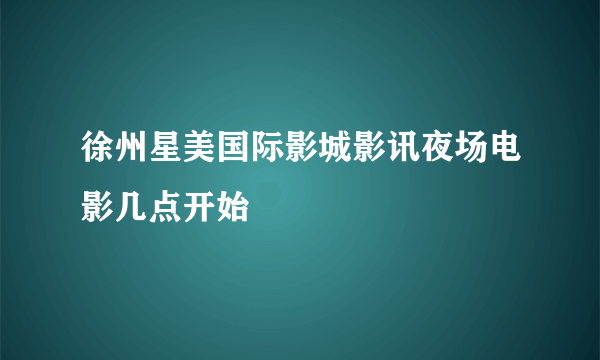 徐州星美国际影城影讯夜场电影几点开始